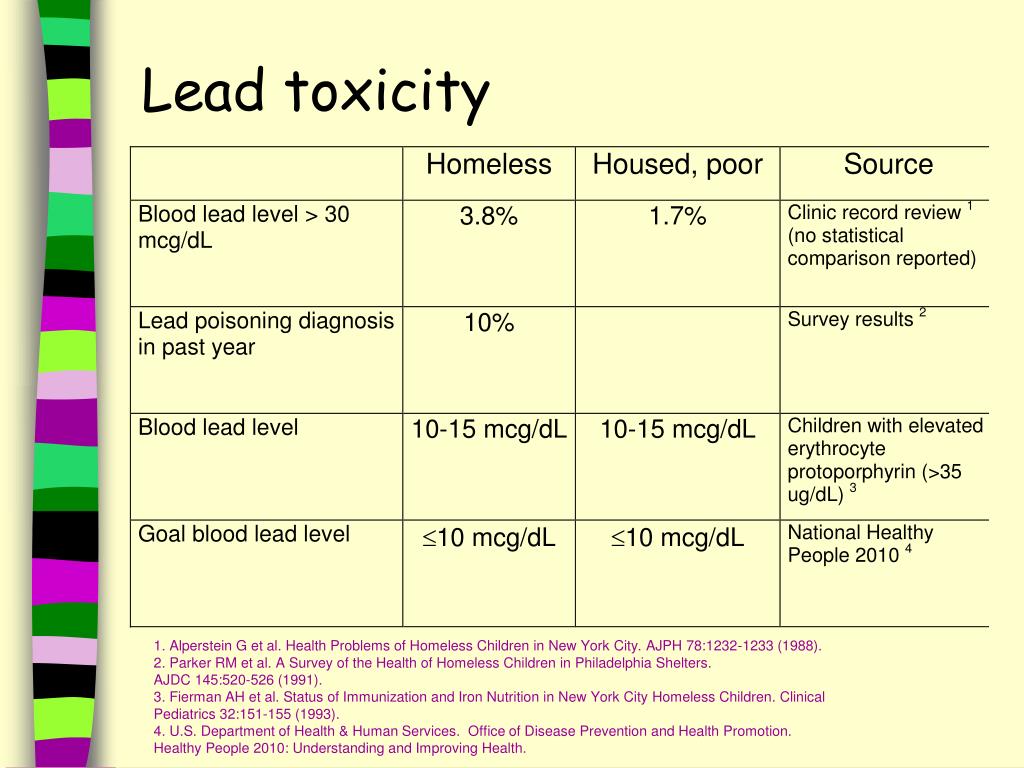 Lead toxicity

| | Homeless | Housed, poor | Source |
|---|---|---|---|
| Blood lead level > 30 mcg/dL | 3.8% | 1.7% | Clinic record review $^1$ (no statistical comparison reported) |
| Lead poisoning diagnosis in past year | 10% | | Survey results $^2$ |
| Blood lead level | 10-15 mcg/dL | 10-15 mcg/dL | Children with elevated erythrocyte protoporphyrin (>35 ug/dL) $^3$ |
| Goal blood lead level | $\leq$10 mcg/dL | $\leq$10 mcg/dL | National Healthy People 2010 $^4$ |

1. Alperstein G et al. Health Problems of Homeless Children in New York City. AJPH 78:1232-1233 (1988).
2. Parker RM et al. A Survey of the Health of Homeless Children in Philadelphia Shelters. AJDC 145:520-526 (1991).
3. Fierman AH et al. Status of Immunization and Iron Nutrition in New York City Homeless Children. Clinical Pediatrics 32:151-155 (1993).
4. U.S. Department of Health & Human Services. Office of Disease Prevention and Health Promotion. Healthy People 2010: Understanding and Improving Health.